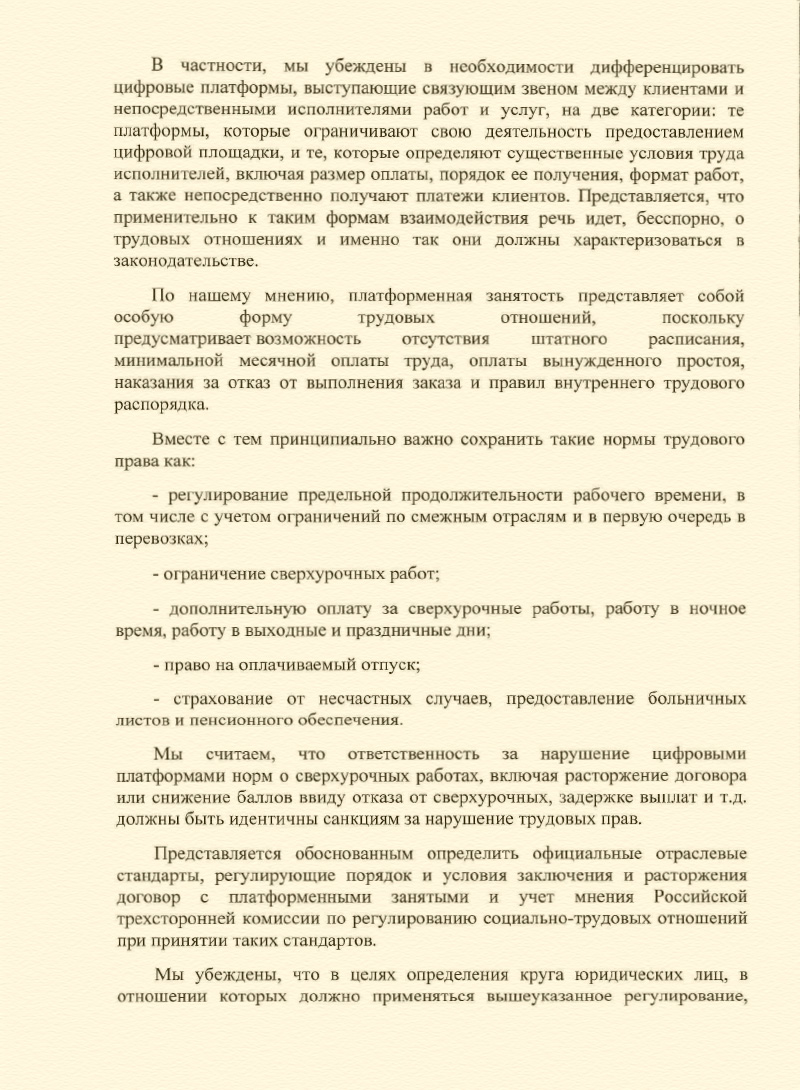 В частности, мы убеждены в необходимости дифференцировать цифровые платформы, выступающие связующим звеном между клиентами и непосредственными исполнителями работ и услуг, на две категории: те платформы, которые ограничивают свою деятельность предоставлением цифровой площадки, и те, которые определяют существенные условия труда исполнителей, включая размер оплаты, порядок ее получения, формат работ, а также непосредственно получают платежи клиентов. Представляется, что применительно к таким формам взаимодействия речь идет, бесспорно, о трудовых отношениях и именно так они должны характеризоваться в законодательстве.

По нашему мнению, платформенная занятость представляет собой особую форму трудовых отношений, поскольку предусматривает возможность отсутствия штатного расписания, минимальной месячной оплаты труда, оплаты вынужденного простоя, наказания за отказ от выполнения заказа и правил внутреннего трудового распорядка.

Вместе с тем принципиально важно сохранить такие нормы трудового права как:

- регулирование предельной продолжительности рабочего времени, в том числе с учетом ограничений по смежным отраслям и в первую очередь в перевозках;

- ограничение сверхурочных работ;

- дополнительную оплату за сверхурочные работы, работу в ночное время, работу в выходные и праздничные дни;

- право на оплачиваемый отпуск;

- страхование от несчастных случаев, предоставление больничных листов и пенсионного обеспечения.

Мы считаем, что ответственность за нарушение цифровыми платформами норм о сверхурочных работах, включая расторжение договора или снижение баллов ввиду отказа от сверхурочных, задержке выплат и т.д. должны быть идентичны санкциям за нарушение трудовых прав.

Представляется обоснованным определить официальные отраслевые стандарты, регулирующие порядок и условия заключения и расторжения договор с платформенными занятыми и учет мнения Российской трехсторонней комиссии по регулированию социально-трудовых отношений при принятии таких стандартов.

Мы убеждены, что в целях определения круга юридических лиц, в отношении которых должно применяться вышеуказанное регулирование,